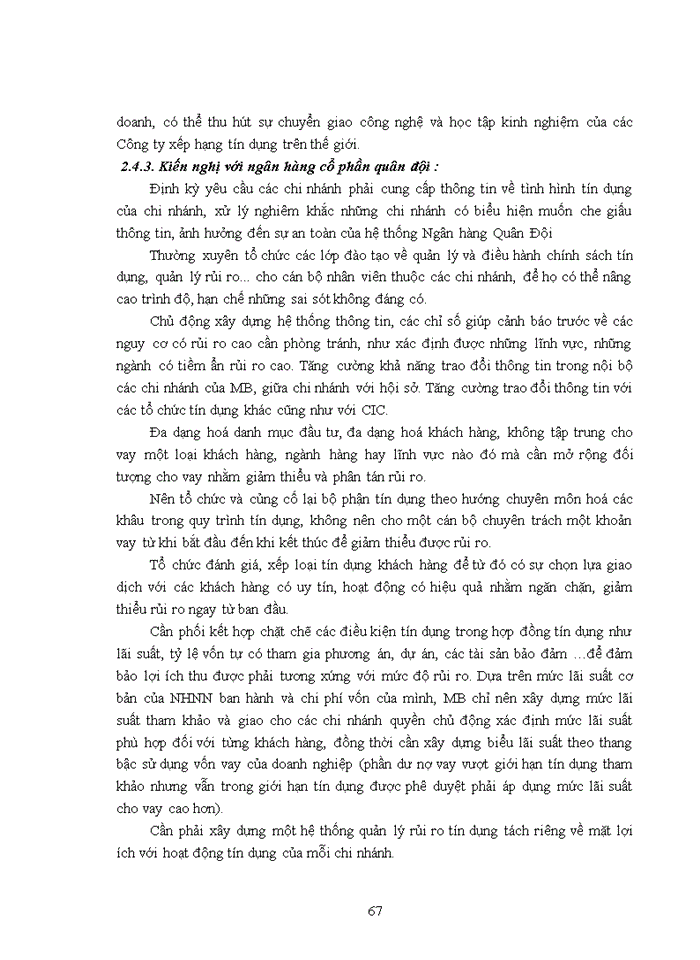 doanh, có thể thu hút sự chuyển giao công nghệ và học tập kinh nghiệm của các Công ty xếp hạng tín dụng trên thế giới.

2.4.3. Kiến nghị với ngân hàng cổ phần quân đội :

Định kỳ yêu cầu các chi nhánh phải cung cấp thông tin về tình hình tín dụng của chi nhánh, xử lý nghiêm khắc những chi nhánh có biểu hiện muốn che giấu thông tin, ảnh hưởng đến sự an toàn của hệ thống Ngân hàng Quân Đội

Thường xuyên tổ chức các lớp đào tạo về quản lý và điều hành chính sách tín dụng, quản lý rủi ro... cho cán bộ nhân viên thuộc các chi nhánh, để họ có thể nâng cao trình độ, hạn chế những sai sót không đáng có.

Chủ động xây dựng hệ thống thông tin, các chỉ số giúp cảnh báo trước về các nguy cơ có rủi ro cao cần phòng tránh, như xác định được những lĩnh vực, những ngành có tiềm ẩn rủi ro cao. Tăng cường khả năng trao đổi thông tin trong nội bộ các chi nhánh của MB, giữa chi nhánh với hội sở. Tăng cường trao đổi thông tin với các tổ chức tín dụng khác cũng như với CIC.

Đa dạng hoá danh mục đầu tư, đa dạng hoá khách hàng, không tập trung cho vay một loại khách hàng, ngành hàng hay lĩnh vực nào đó mà cần mở rộng đối tượng cho vay nhằm giảm thiểu và phân tán rủi ro.

Nên tổ chức và củng cố lại bộ phận tín dụng theo hướng chuyên môn hoá các khâu trong quy trình tín dụng, không nên cho một cán bộ chuyên trách một khoản vay từ khi bắt đầu đến khi kết thúc để giảm thiểu được rủi ro.

Tổ chức đánh giá, xếp loại tín dụng khách hàng để từ đó có sự chọn lựa giao dịch với các khách hàng có uy tín, hoạt động có hiệu quả nhằm ngăn chặn, giảm thiểu rủi ro ngay từ ban đầu.

Cần phối kết hợp chặt chẽ các điều kiện tín dụng trong hợp đồng tín dụng như lãi suất, tỷ lệ vốn tự có tham gia phương án, dự án, các tài sản bảo đảm ...để đảm bảo lợi ích thu được phải tương xứng với mức độ rủi ro. Dựa trên mức lãi suất cơ bản của NHNN ban hành và chi phí vốn của mình, MB chỉ nên xây dựng mức lãi suất tham khảo và giao cho các chi nhánh quyền chủ động xác định mức lãi suất phù hợp đối với từng khách hàng, đồng thời cần xây dựng biểu lãi suất theo thang bậc sử dụng vốn vay của doanh nghiệp (phần dư nợ vay vượt giới hạn tín dụng tham khảo nhưng vẫn trong giới hạn tín dụng được phê duyệt phải áp dụng mức lãi suất cho vay cao hơn).

Cần phải xây dựng một hệ thống quản lý rủi ro tín dụng tách riêng về mặt lợi ích với hoạt động tín dụng của mỗi chi nhánh.

67